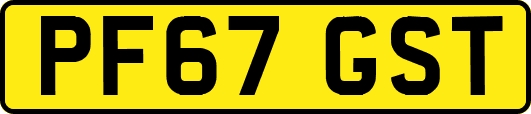 PF67 GST